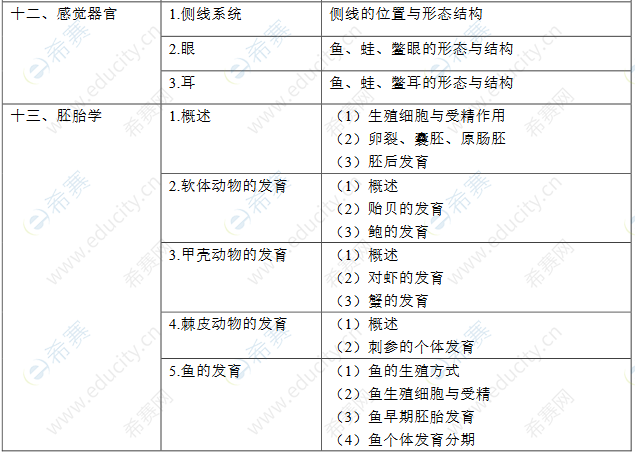 | 十二、感觉器官 | 1.侧线系统 | 侧线的位置与形态结构 |
|---|---|---|
| | 2.眼 | 鱼、蛙、鳖眼的形态与结构 |
| | 3.耳 | 鱼、蛙、鳖耳的形态与结构 |
| 十三、胚胎学 | 1.概述 | （1）生殖细胞与受精作用 （2）卵裂、囊胚、原肠胚 （3）胚后发育 |
| | 2.软体动物的发育 | （1）概述 （2）贻贝的发育 （3）鲍的发育 |
| | 3.甲壳动物的发育 | （1）概述 （2）对虾的发育 （3）蟹的发育 |
| | 4.棘皮动物的发育 | （1）概述 （2）刺参的个体发育 |
| | 5.鱼的发育 | （1）鱼的生殖方式 （2）鱼生殖细胞与受精 （3）鱼早期胚胎发育 （4）鱼个体发育分期 |

希赛 www.educity.cn 希赛网